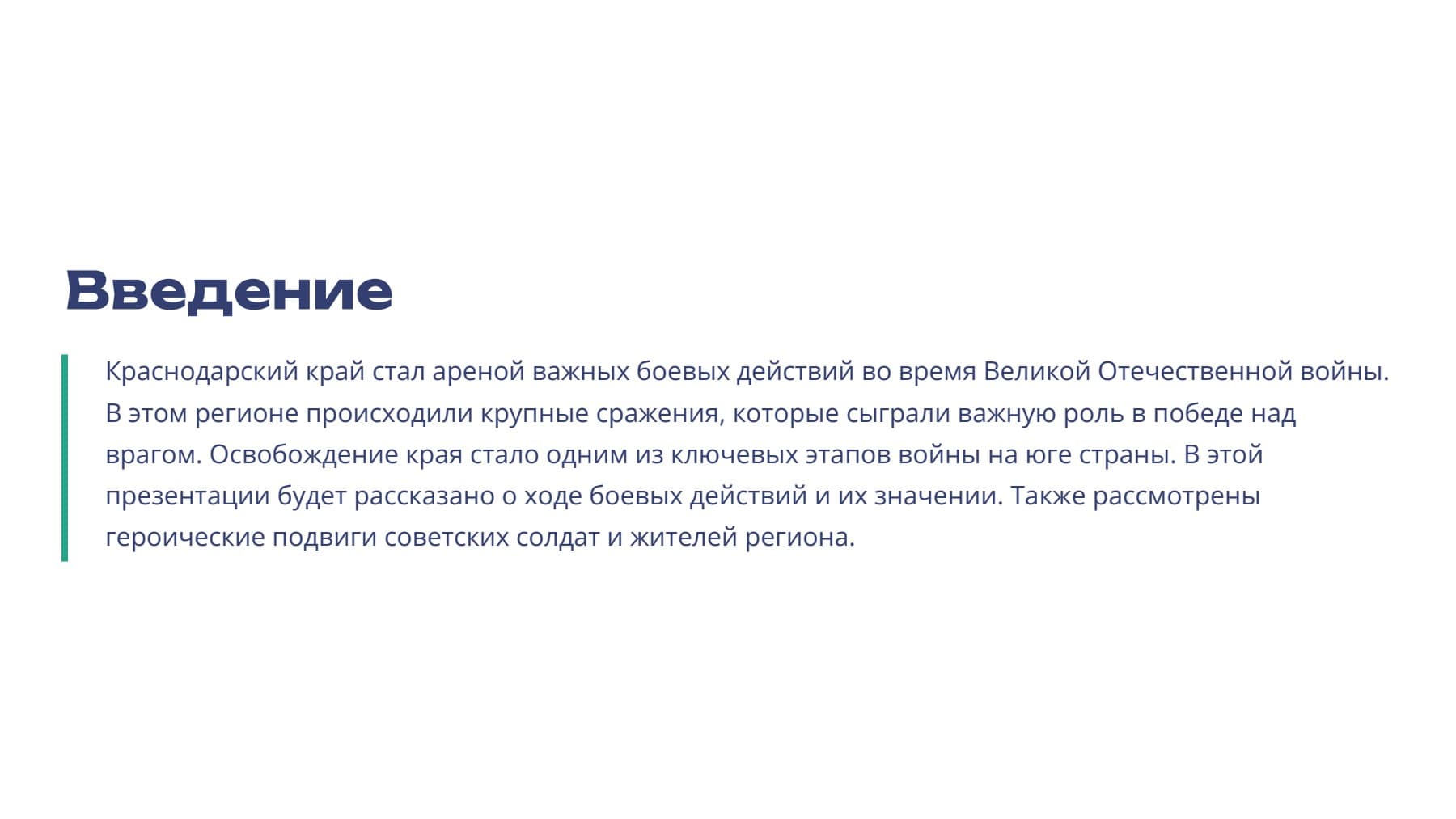 Введение

Краснодарский край стал ареной важных боевых действий во время Великой Отечественной войны. В этом регионе происходили крупные сражения, которые сыграли важную роль в победе над врагом. Освобождение края стало одним из ключевых этапов войны на юге страны. В этой презентации будет рассказано о ходе боевых действий и их значении. Также рассмотрены героические подвиги советских солдат и жителей региона.